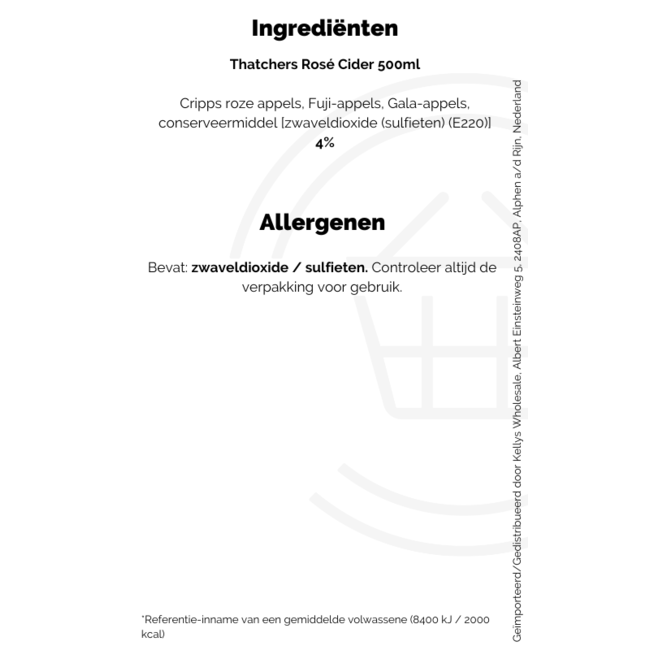 Ingrediënten

Thatchers Rosé Cider 500ml

Cripps roze appels, Fuji-appels, Gala-appels, conserveermiddel [zwaveldioxide (sulfieten) (E220)]
4%

Allergenen

Bevat: zwaveldioxide / sulfieten. Controleer altijd de verpakking voor gebruik.

*Referentie-inname van een gemiddelde volwassene (8400 kJ / 2000 kcal)

Geïmporteerd/Gedistribueerd door Kellys Wholesale, Albert Einsteinweg 5, 2408AP, Alphen a/d Rijn, Nederland